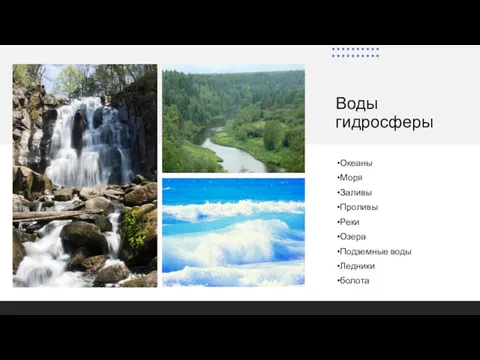 Воды гидросферы

•Океаны
•Моря
•Заливы
•Проливы
•Реки
•Озера
•Подземные воды
•Ледники
•болота